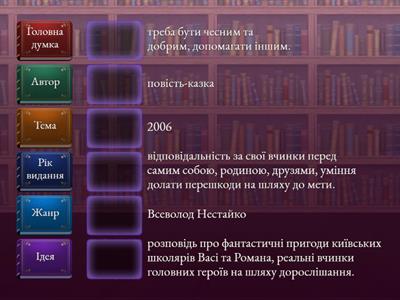 Головна думка

Автор

Тема

Рік видання

Жанр

Ідея

треба бути чесним та добрим, допомагати іншим.

повість-казка

2006

відповідальність за свої вчинки перед самим собою, родиною, друзями, уміння долати перешкоди на шляху до мети.

Всеволод Нестайко

розповідь про фантастичні пригоди київських школярів Васі та Романа, реальні вчинки головних героїв на шляху дорослішання.